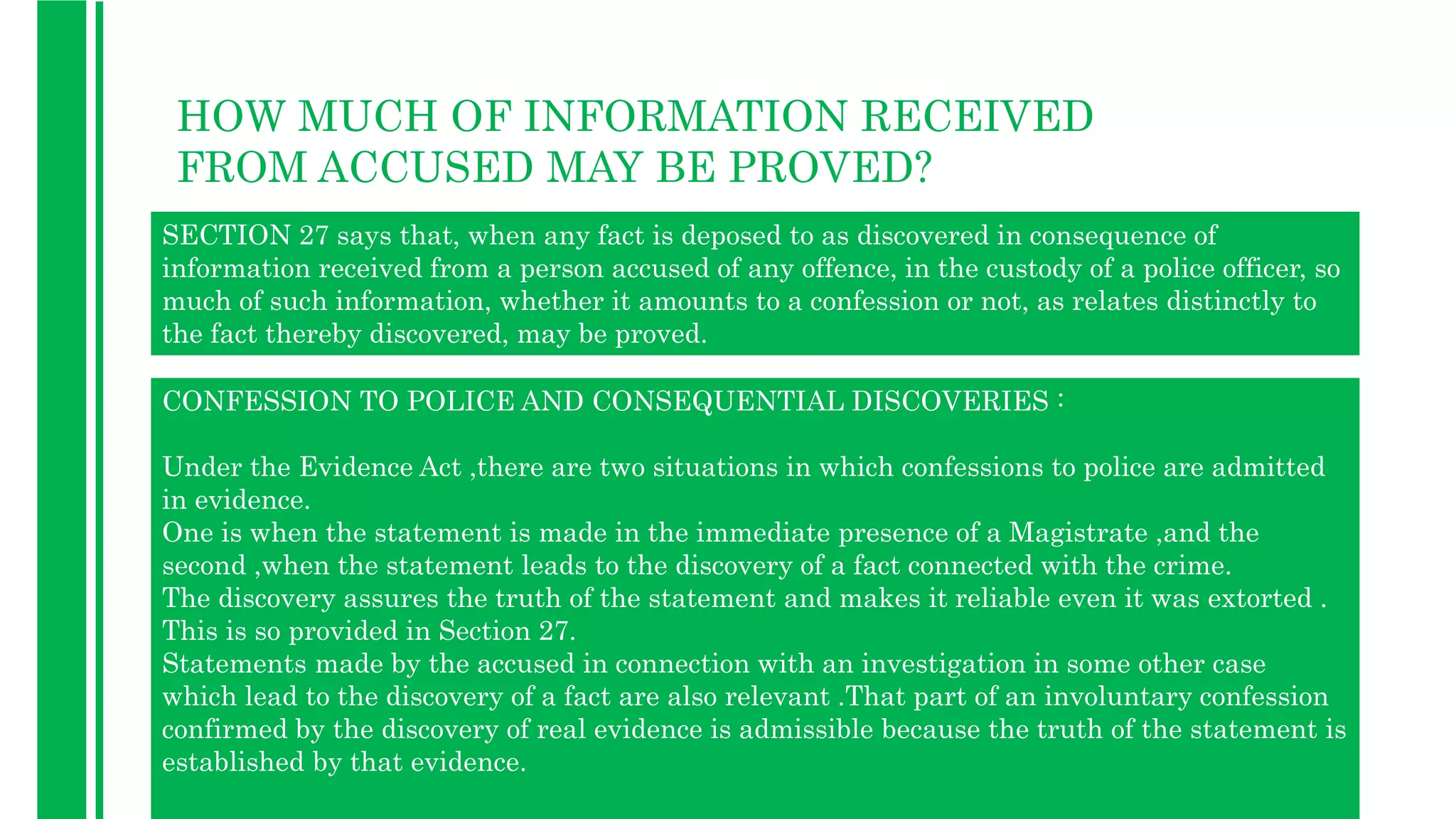 HOW MUCH OF INFORMATION RECEIVED FROM ACCUSED MAY BE PROVED?

SECTION 27 says that, when any fact is deposed to as discovered in consequence of information received from a person accused of any offence, in the custody of a police officer, so much of such information, whether it amounts to a confession or not, as relates distinctly to the fact thereby discovered, may be proved.

CONFESSION TO POLICE AND CONSEQUENTIAL DISCOVERIES :

Under the Evidence Act ,there are two situations in which confessions to police are admitted in evidence.
One is when the statement is made in the immediate presence of a Magistrate ,and the second ,when the statement leads to the discovery of a fact connected with the crime.
The discovery assures the truth of the statement and makes it reliable even it was extorted . This is so provided in Section 27.
Statements made by the accused in connection with an investigation in some other case which lead to the discovery of a fact are also relevant .That part of an involuntary confession confirmed by the discovery of real evidence is admissible because the truth of the statement is established by that evidence.